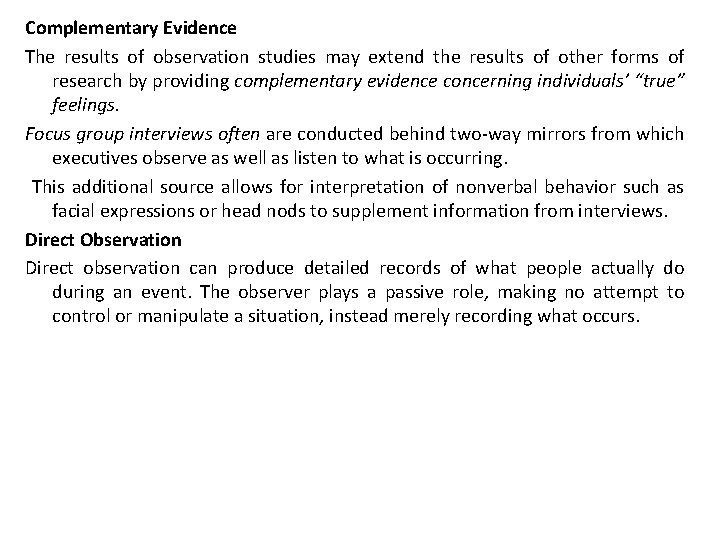 Complementary Evidence

The results of observation studies may extend the results of other forms of research by providing complementary evidence concerning individuals' "true" feelings.

Focus group interviews often are conducted behind two-way mirrors from which executives observe as well as listen to what is occurring.

This additional source allows for interpretation of nonverbal behavior such as facial expressions or head nods to supplement information from interviews.

Direct Observation

Direct observation can produce detailed records of what people actually do during an event. The observer plays a passive role, making no attempt to control or manipulate a situation, instead merely recording what occurs.